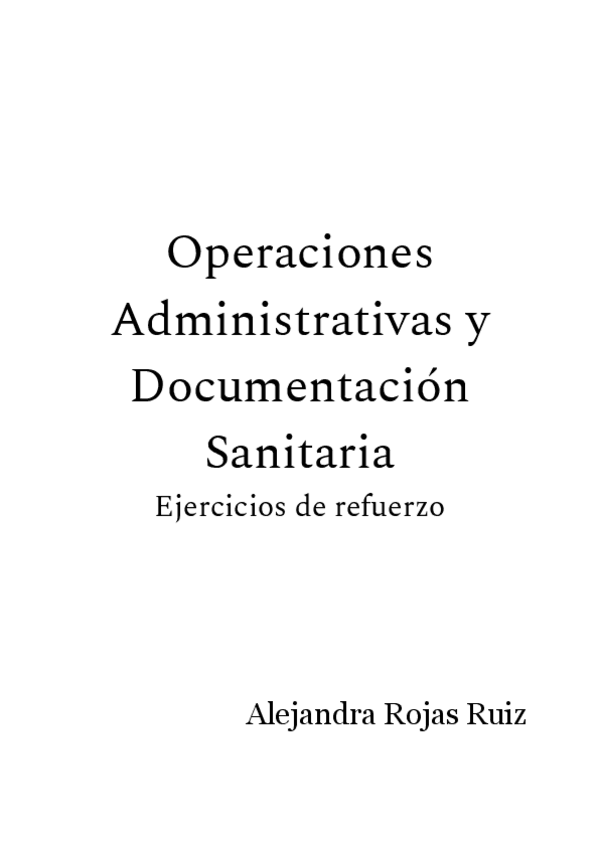 Operaciones Administrativas y Documentación Sanitaria

Ejercicios de refuerzo

Alejandra Rojas Ruiz